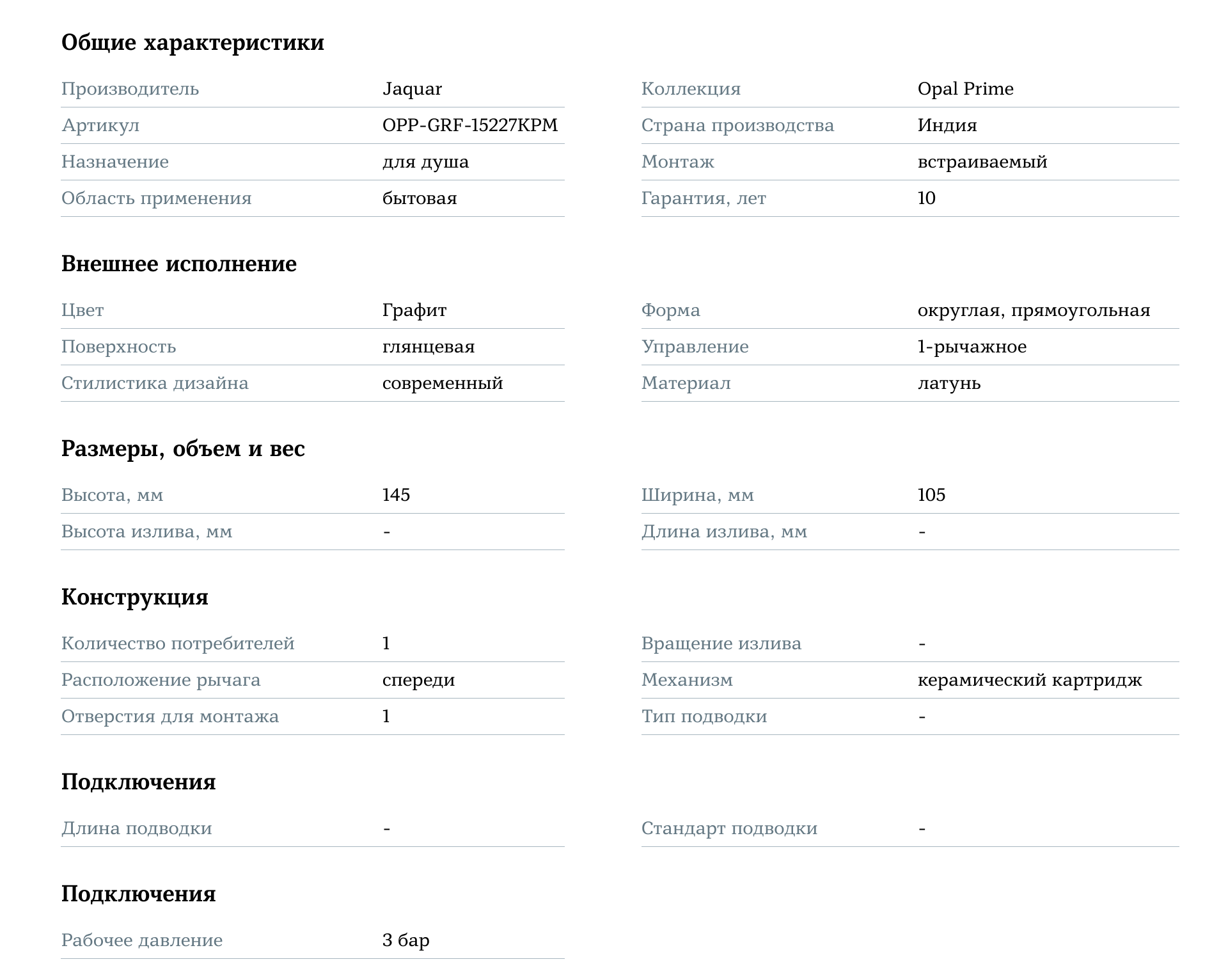 Общие характеристики

| Производитель | Jaquar |
|---|---|
| Артикул | OPP-GRF-15227KPM |
| Назначение | для душа |
| Область применения | бытовая |

| Коллекция | Opal Prime |
|---|---|
| Страна производства | Индия |
| Монтаж | встраиваемый |
| Гарантия, лет | 10 |

Внешнее исполнение

| Цвет | Графит |
|---|---|
| Поверхность | глянцевая |
| Стилистика дизайна | современный |

| Форма | округлая, прямоугольная |
|---|---|
| Управление | 1-рычажное |
| Материал | латунь |

Размеры, объем и вес

| Высота, мм | 145 |
|---|---|
| Высота излива, мм | - |

| Ширина, мм | 105 |
|---|---|
| Длина излива, мм | - |

Конструкция

| Количество потребителей | 1 |
|---|---|
| Расположение рычага | спереди |
| Отверстия для монтажа | 1 |

| Вращение излива | - |
|---|---|
| Механизм | керамический картридж |
| Тип подводки | - |

Подключения

| Длина подводки | - |
|---|---|

| Стандарт подводки | - |
|---|---|

Подключения

| Рабочее давление | 3 бар |
|---|---|